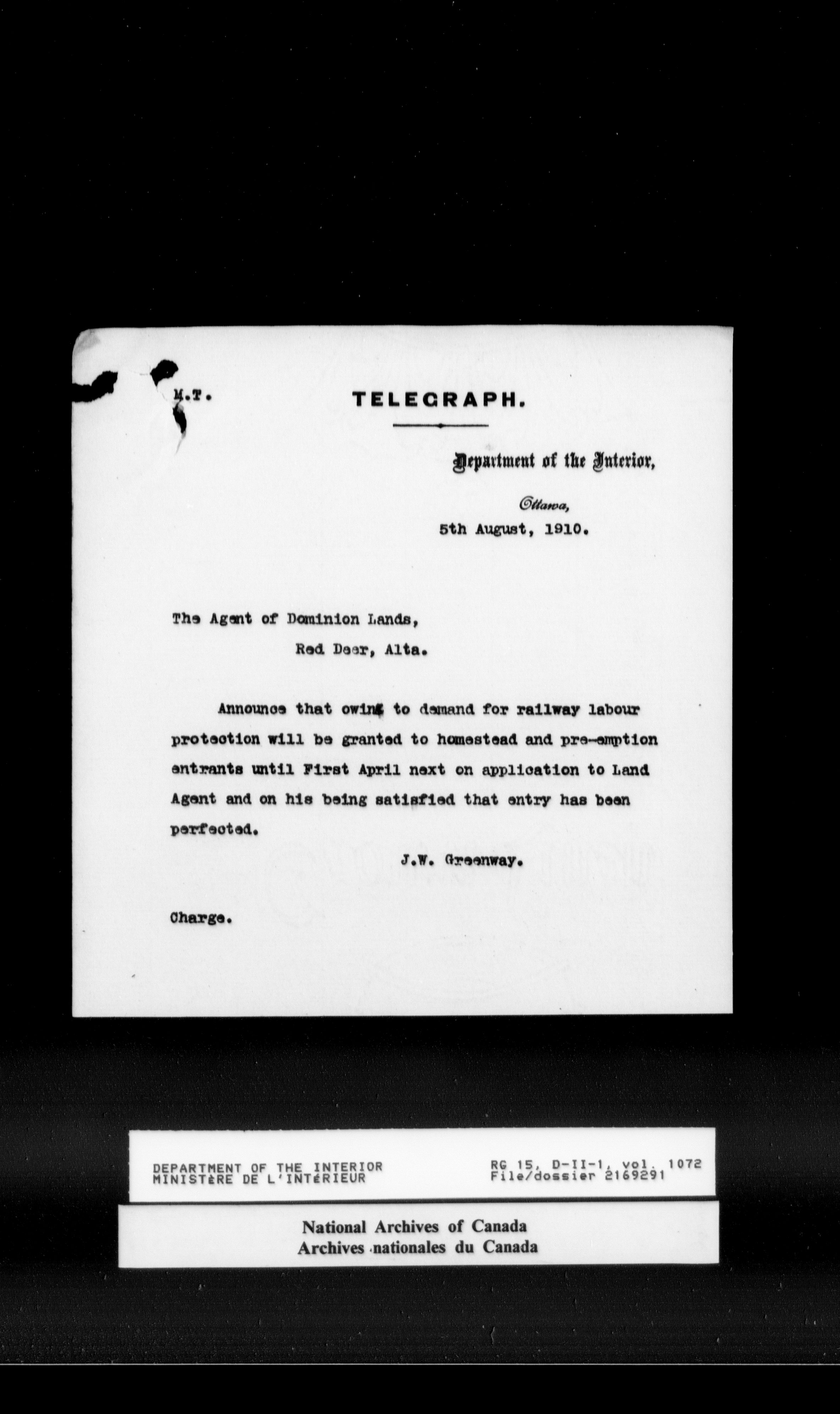 M.T.

TELEGRAPH.

Department of the Interior,

Ottawa,
5th August, 1910.

The Agent of Dominion Lands,
Red Deer, Alta.

Announce that owing to demand for railway labour protection will be granted to homestead and pre-emption entrants until First April next on application to Land Agent and on his being satisfied that entry has been perfected.

J.W. Greenway.

Charge.

DEPARTMENT OF THE INTERIOR
MINISTèRE DE L'INTéRIEUR

RG 15, D-II-1, vol. 1072
File/dossier 2169291

National Archives of Canada
Archives nationales du Canada